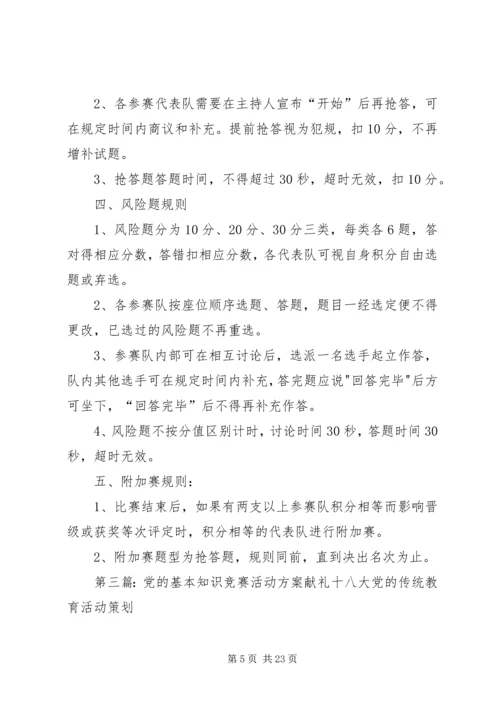 2、各参赛代表队需要在主持人宣布“开始”后再抢答，可在规定时间内商议和补充。提前抢答视为犯规，扣10分，不再增补试题。

3、抢答题答题时间，不得超过30秒，超时无效，扣10分。

四、风险题规则

1、风险题分为10分、20分、30分三类，每类各6题，答对得相应分数，答错扣相应分数，各代表队可视自身积分自由选题或弃选。

2、各参赛队按座位顺序选题、答题，题目一经选定便不得更改，已选过的风险题不再重选。

3、参赛队内部可在相互讨论后，选派一名选手起立作答，队内其他选手可在规定时间内补充，答完题应说"回答完毕"后方可坐下，“回答完毕”后不得再补充作答。

4、风险题不按分值区别计时，讨论时间30秒，答题时间30秒，超时无效。

五、附加赛规则：

1、比赛结束后，如果有两支以上参赛队积分相等而影响晋级或获奖等次评定时，积分相等的代表队进行附加赛。

2、附加赛题型为抢答题，规则同前，直到决出名次为止。

第三篇：党的基本知识竞赛活动方案献礼十八大党的传统教育活动策划

第5页 共23页